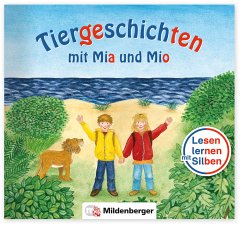 Tiergeschichten
mit Mia und Mio

Lesen
lernen
mit Silben

Mildenberger